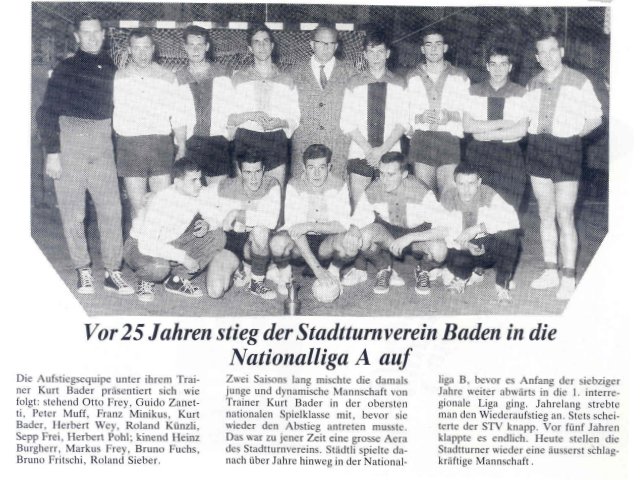 Vor 25 Jahren stieg der Stadtturnverein Baden in die Nationalliga A auf

Die Aufstiegsequipe unter ihrem Trainer Kurt Bader präsentiert sich wie folgt: stehend Otto Frey, Guido Zanetti, Peter Muff, Franz Minikus, Kurt Bader, Herbert Wey, Roland Künzli, Sepp Frei, Herbert Pohl; kinend Heinz Burgherr, Markus Frey, Bruno Fuchs, Bruno Fritschi, Roland Sieber.

Zwei Saisons lang mischte die damals junge und dynamische Mannschaft von Trainer Kurt Bader in der obersten nationalen Spielklasse mit, bevor sie wieder den Abstieg antreten musste. Das war zu jener Zeit eine grosse Aera des Stadtturnvereins. Städtli spielte danach über Jahre hinweg in der Nationalliga B, bevor es Anfang der siebziger Jahre weiter abwärts in die 1. interregionale Liga ging. Jahrelang strebte man den Wiederaufstieg an. Stets scheiterte der STV knapp. Vor fünf Jahren klappte es endlich. Heute stellen die Stadtturner wieder eine äusserst schlagkräftige Mannschaft .